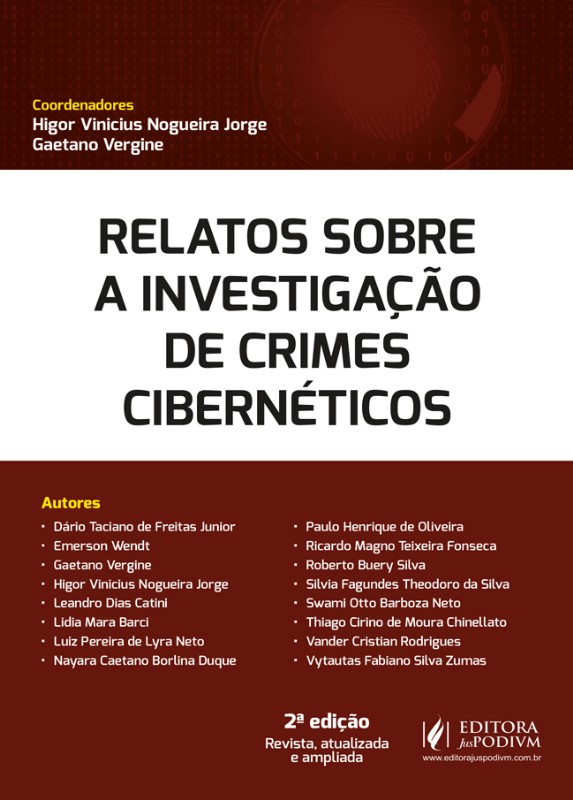 Coordenadores
Higor Vinicius Nogueira Jorge
Gaetano Vergine

RELATOS SOBRE A INVESTIGAÇÃO DE CRIMES CIBERNÉTICOS

Autores
• Dário Taciano de Freitas Junior
• Emerson Wendt
• Gaetano Vergine
• Higor Vinicius Nogueira Jorge
• Leandro Dias Catini
• Lidia Mara Barci
• Luiz Pereira de Lyra Neto
• Nayara Caetano Borlina Duque

• Paulo Henrique de Oliveira
• Ricardo Magno Teixeira Fonseca
• Roberto Buery Silva
• Silvia Fagundes Theodoro da Silva
• Swami Otto Barboza Neto
• Thiago Cirino de Moura Chinellato
• Vander Cristian Rodrigues
• Vytautas Fabiano Silva Zumas

2ª edição
Revista, atualizada e ampliada

EDITORA JusPODIVM
www.editorajuspodivm.com.br